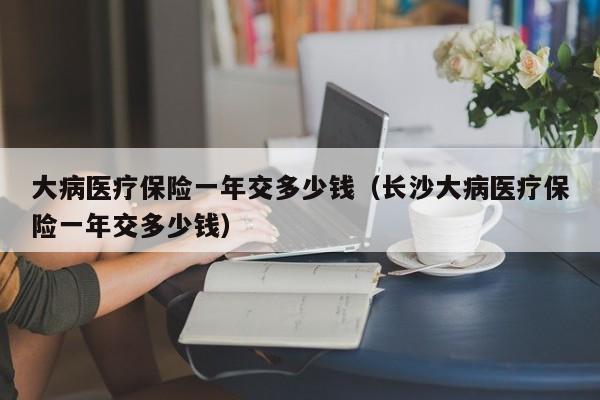 大病医疗保险一年交多少钱（长沙大病医疗保险一年交多少钱）